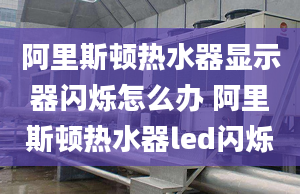 阿里斯顿热水器显示器闪烁怎么办 阿里斯顿热水器led闪烁